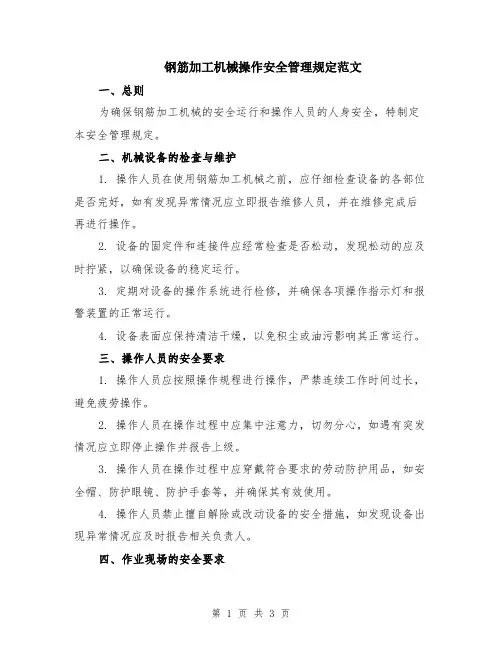 钢筋加工机械操作安全管理规定范文

一、总则

为确保钢筋加工机械的安全运行和操作人员的人身安全，特制定本安全管理规定。

二、机械设备的检查与维护

1. 操作人员在使用钢筋加工机械之前，应仔细检查设备的各部位是否完好，如有发现异常情况应立即报告维修人员，并在维修完成后再进行操作。

2. 设备的固定件和连接件应经常检查是否松动，发现松动的应及时拧紧，以确保设备的稳定运行。

3. 定期对设备的操作系统进行检修，并确保各项操作指示灯和报警装置的正常运行。

4. 设备表面应保持清洁干燥，以免积尘或油污影响其正常运行。

三、操作人员的安全要求

1. 操作人员应按照操作规程进行操作，严禁连续工作时间过长，避免疲劳操作。

2. 操作人员在操作过程中应集中注意力，切勿分心，如遇有突发情况应立即停止操作并报告上级。

3. 操作人员在操作过程中应穿戴符合要求的劳动防护用品，如安全帽、防护眼镜、防护手套等，并确保其有效使用。

4. 操作人员禁止擅自解除或改动设备的安全措施，如发现设备出现异常情况应及时报告相关负责人。

四、作业现场的安全要求

第 1 页 共 3 页